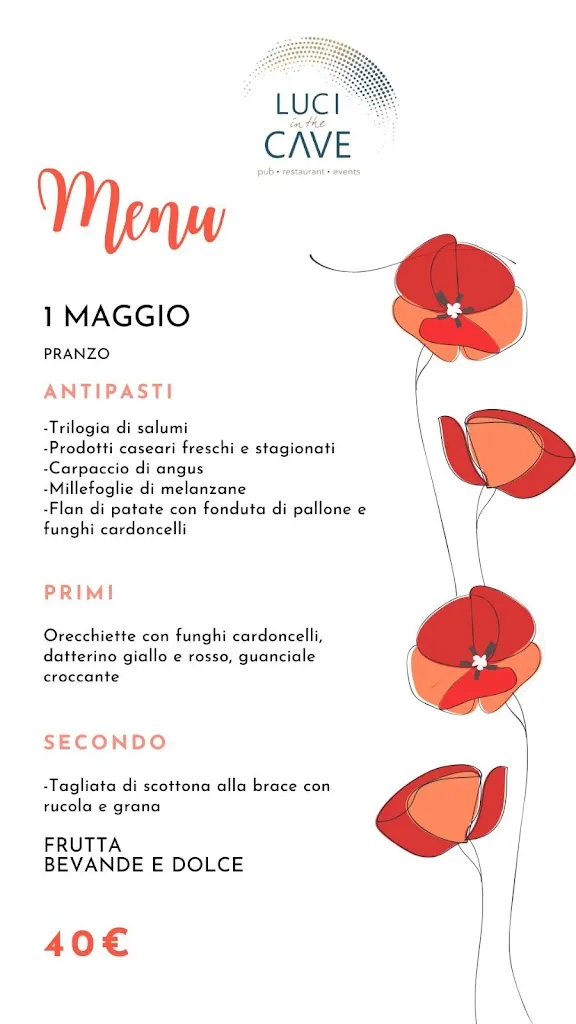 LUCI in the CAVE
pub • restaurant • events

Menu

1 MAGGIO

PRANZO

ANTIPASTI

-Trilogia di salumi
-Prodotti caseari freschi e stagionati
-Carpaccio di angus
-Millefoglie di melanzane
-Flan di patate con fonduta di pallone e funghi cardoncelli

PRIMI

Orecchiette con funghi cardoncelli, datterino giallo e rosso, guanciale croccante

SECONDO

-Tagliata di scottona alla brace con rucola e grana

FRUTTA
BEVANDE E DOLCE

40€